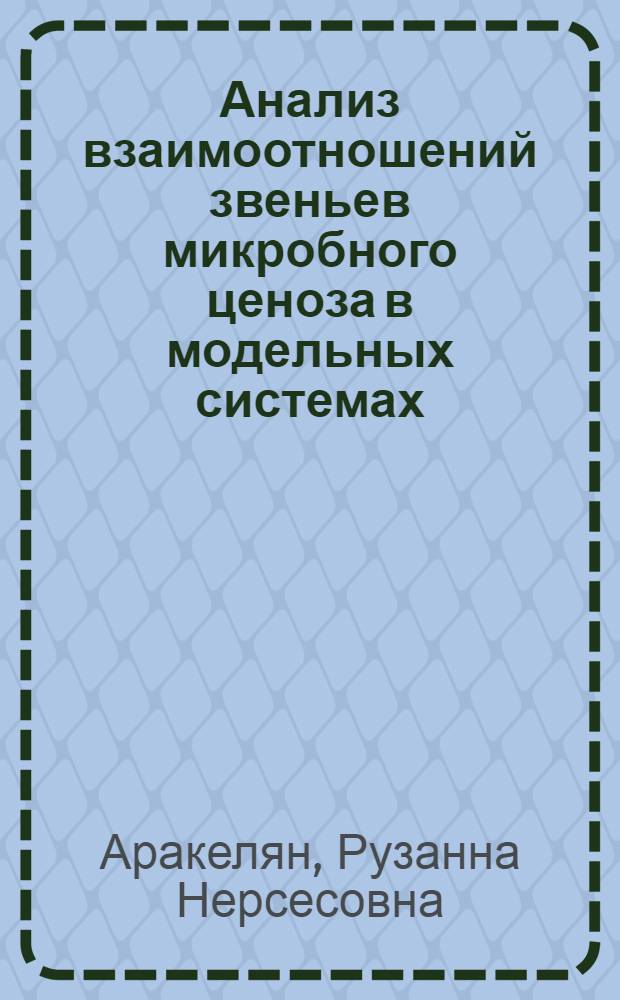 Анализ взаимоотношений звеньев микробного ценоза в модельных системах

Аракелян, Рузанна Нерсесовна